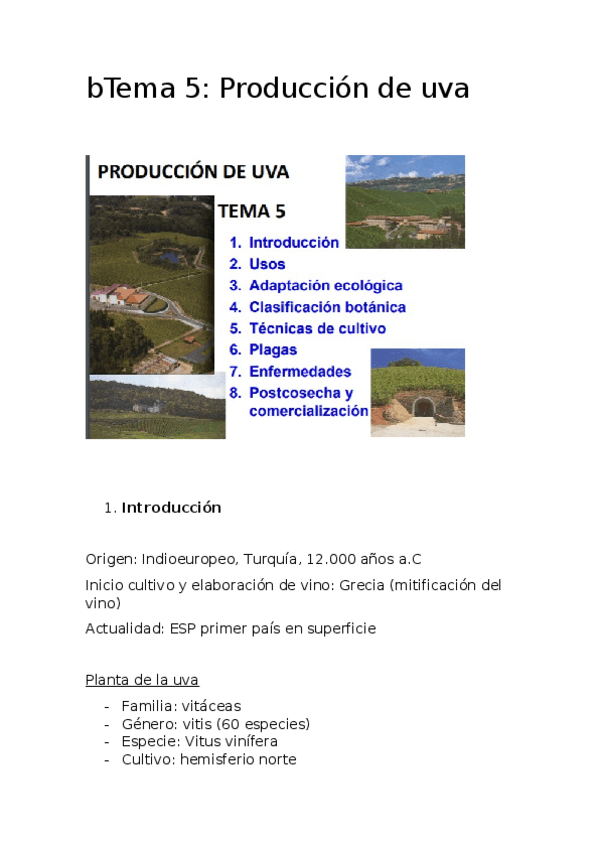 bTema 5: Producción de uva

PRODUCCIÓN DE UVA

TEMA 5

1. Introducción
2. Usos
3. Adaptación ecológica
4. Clasificación botánica
5. Técnicas de cultivo
6. Plagas
7. Enfermedades
8. Postcosecha y comercialización

1. Introducción

Origen: Indioeuropeo, Turquía, 12.000 años a.C

Inicio cultivo y elaboración de vino: Grecia (mitificación del vino)

Actualidad: ESP primer país en superficie

Planta de la uva

- Familia: vitáceas
- Género: vitis (60 especies)
- Especie: Vitus vinífera
- Cultivo: hemisferio norte